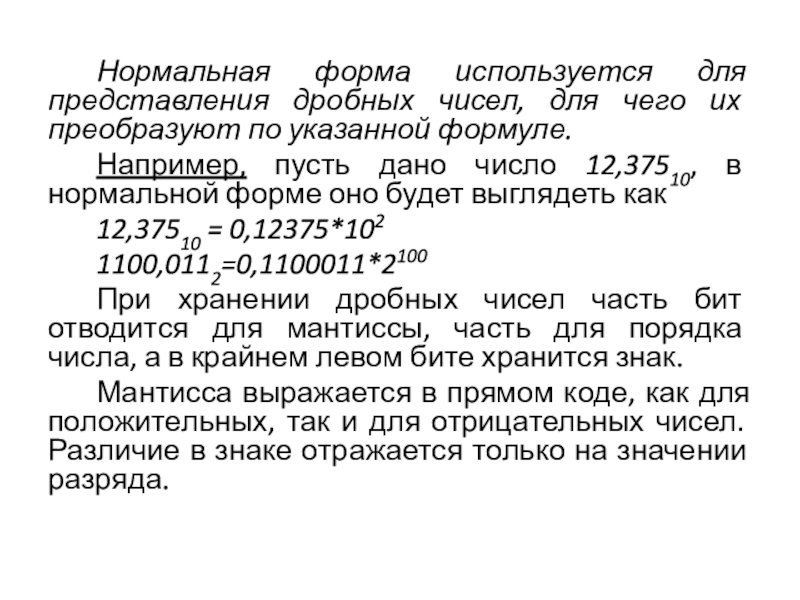 Нормальная форма используется для представления дробных чисел, для чего их преобразуют по указанной формуле.

Например, пусть дано число $12,375_{10}$, в нормальной форме оно будет выглядеть как

$12,375_{10} = 0,12375*10^2$

$1100,011_2=0,1100011*2^{100}$

При хранении дробных чисел часть бит отводится для мантиссы, часть для порядка числа, а в крайнем левом бите хранится знак.

Мантисса выражается в прямом коде, как для положительных, так и для отрицательных чисел. Различие в знаке отражается только на значении разряда.